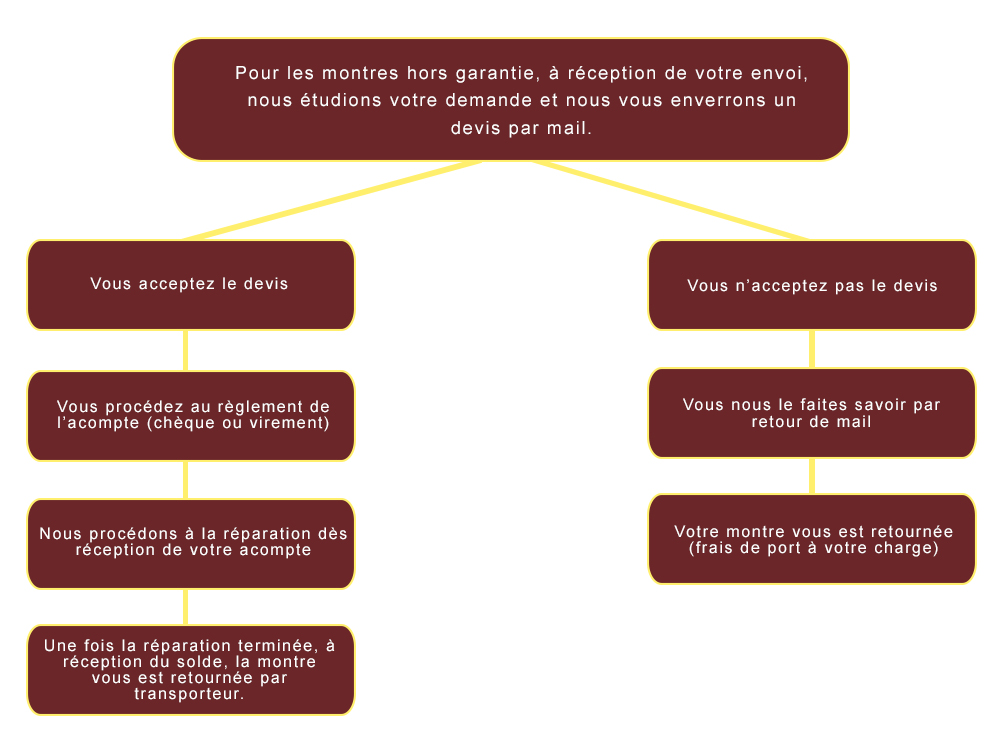 Pour les montres hors garantie, à réception de votre envoi, nous étudions votre demande et nous vous enverrons un devis par mail.

Vous acceptez le devis

Vous procédez au règlement de l'acompte (chèque ou virement)

Nous procédons à la réparation dès réception de votre acompte

Une fois la réparation terminée, à réception du solde, la montre vous est retournée par transporteur.

Vous n'acceptez pas le devis

Vous nous le faites savoir par retour de mail

Votre montre vous est retournée (frais de port à votre charge)